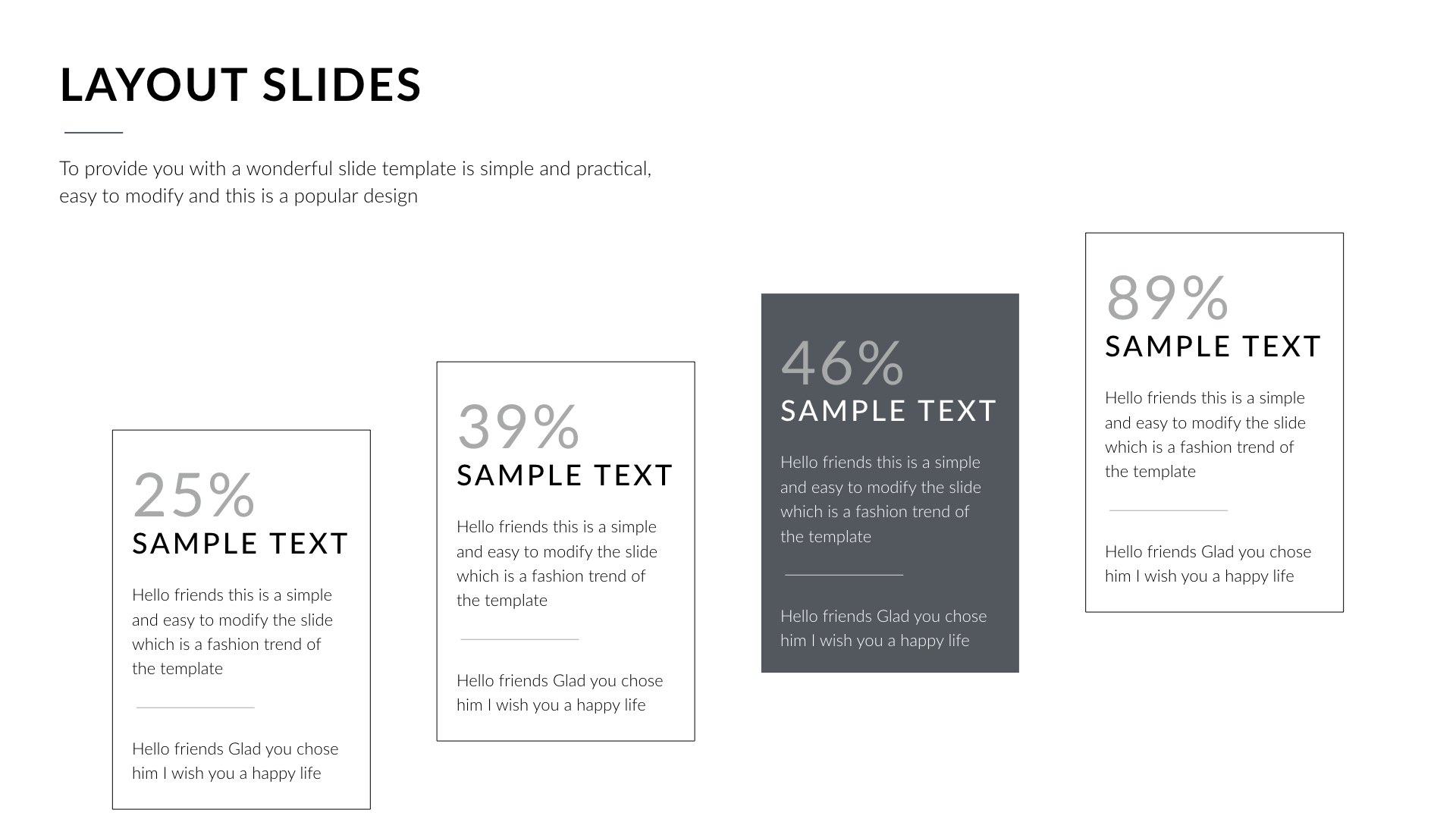 LAYOUT SLIDES

To provide you with a wonderful slide template is simple and practical, easy to modify and this is a popular design

25%
SAMPLE TEXT

Hello friends this is a simple and easy to modify the slide which is a fashion trend of the template

Hello friends Glad you chose him I wish you a happy life

39%
SAMPLE TEXT

Hello friends this is a simple and easy to modify the slide which is a fashion trend of the template

Hello friends Glad you chose him I wish you a happy life

46%
SAMPLE TEXT

Hello friends this is a simple and easy to modify the slide which is a fashion trend of the template

Hello friends Glad you chose him I wish you a happy life

89%
SAMPLE TEXT

Hello friends this is a simple and easy to modify the slide which is a fashion trend of the template

Hello friends Glad you chose him I wish you a happy life